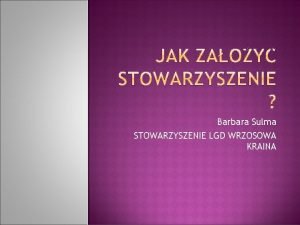 JAK ZAŁOŻYĆ STOWARZYSZENIE ?

Barbara Sulma

STOWARZYSZENIE LGD WRZOSOWA KRAINA